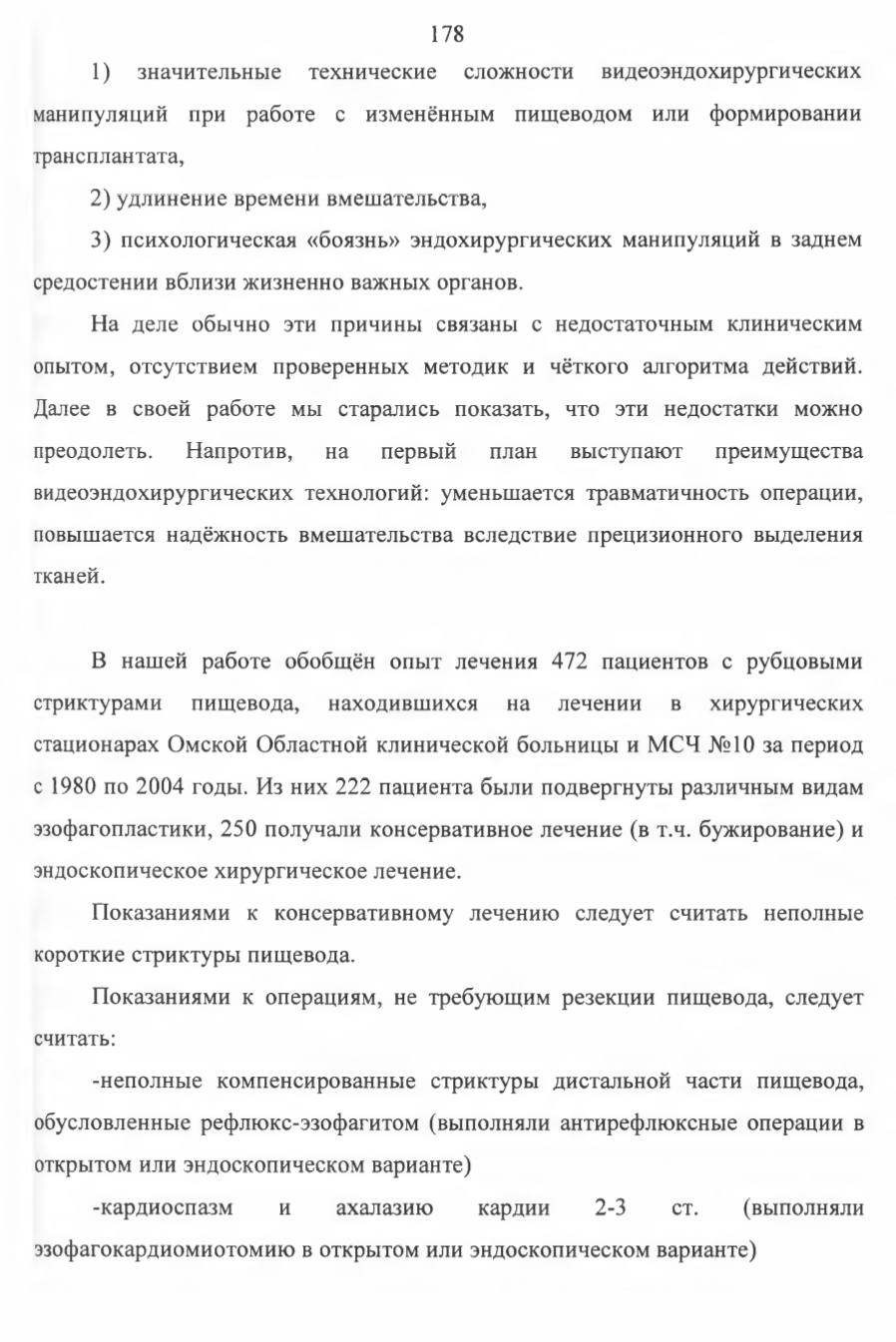 178

1) значительные технические сложности видеоэндохирургических манипуляций при работе с изменённым пищеводом или формировании трансплантата,

2) удлинение времени вмешательства,

3) психологическая «боязнь» эндохирургических манипуляций в заднем средостении вблизи жизненно важных органов.

На деле обычно эти причины связаны с недостаточным клиническим опытом, отсутствием проверенных методик и чёткого алгоритма действий. Далее в своей работе мы старались показать, что эти недостатки можно преодолеть. Напротив, на первый план выступают преимущества видеоэндохирургических технологий: уменьшается травматичность операции, повышается надёжность вмешательства вследствие прецизионного выделения тканей.

В нашей работе обобщён опыт лечения 472 пациентов с рубцовыми стриктурами пищевода, находившихся на лечении в хирургических стационарах Омской Областной клинической больницы и МСЧ №10 за период с 1980 по 2004 годы. Из них 222 пациента были подвергнуты различным видам эзофагопластики, 250 получали консервативное лечение (в т.ч. бужирование) и эндоскопическое хирургическое лечение.

Показаниями к консервативному лечению следует считать неполные короткие стриктуры пищевода.

Показаниями к операциям, не требующим резекции пищевода, следует считать:

-неполные компенсированные стриктуры дистальной части пищевода, обусловленные рефлюкс-эзофагитом (выполняли антирефлюксные операции в открытом или эндоскопическом варианте)

-кардиоспазм и ахалазию кардии 2-3 ст. (выполняли эзофагокардиомиотомию в открытом или эндоскопическом варианте)